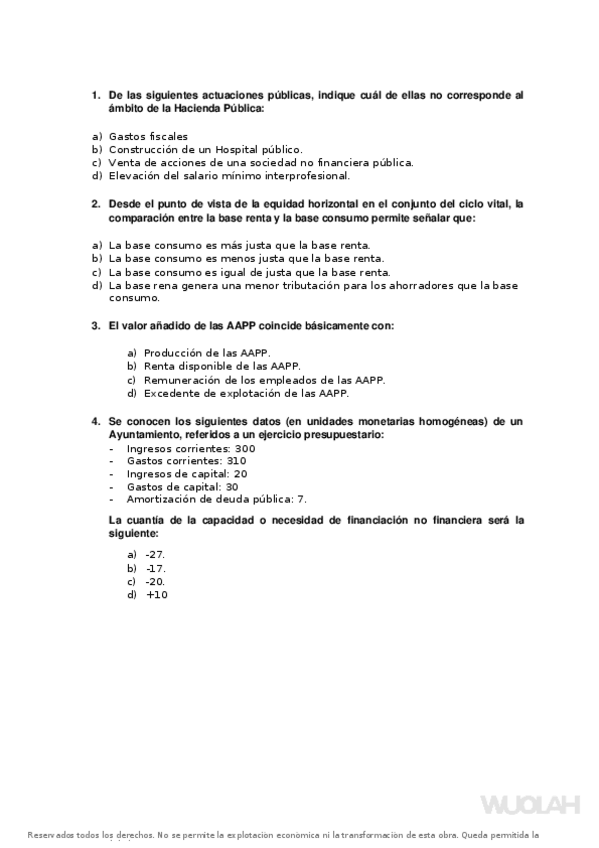 1. De las siguientes actuaciones públicas, indique cuál de ellas no corresponde al ámbito de la Hacienda Pública:

a) Gastos fiscales
b) Construcción de un Hospital público.
c) Venta de acciones de una sociedad no financiera pública.
d) Elevación del salario mínimo interprofesional.

2. Desde el punto de vista de la equidad horizontal en el conjunto del ciclo vital, la comparación entre la base renta y la base consumo permite señalar que:

a) La base consumo es más justa que la base renta.
b) La base consumo es menos justa que la base renta.
c) La base consumo es igual de justa que la base renta.
d) La base rena genera una menor tributación para los ahorradores que la base consumo.

3. El valor añadido de las AAPP coincide básicamente con:

a) Producción de las AAPP.
b) Renta disponible de las AAPP.
c) Remuneración de los empleados de las AAPP.
d) Excedente de explotación de las AAPP.

4. Se conocen los siguientes datos (en unidades monetarias homogéneas) de un Ayuntamiento, referidos a un ejercicio presupuestario:
- Ingresos corrientes: 300
- Gastos corrientes: 310
- Ingresos de capital: 20
- Gastos de capital: 30
- Amortización de deuda pública: 7.

La cuantía de la capacidad o necesidad de financiación no financiera será la siguiente:

a) -27.
b) -17.
c) -20.
d) +10

WUOLAH

Reservados todos los derechos. No se permite la explotación económica ni la transformación de esta obra. Queda permitida la